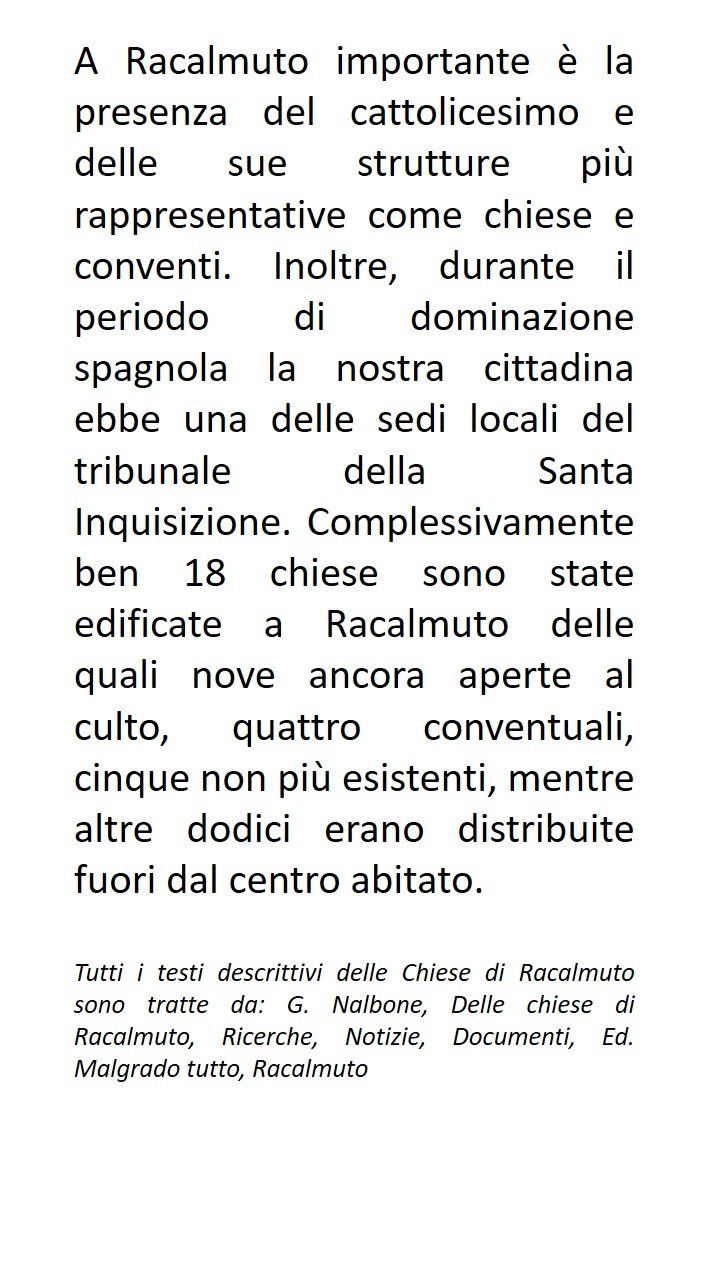 A Racalmuto importante è la presenza del cattolicesimo e delle sue strutture più rappresentative come chiese e conventi. Inoltre, durante il periodo di dominazione spagnola la nostra cittadina ebbe una delle sedi locali del tribunale della Santa Inquisizione. Complessivamente ben 18 chiese sono state edificate a Racalmuto delle quali nove ancora aperte al culto, quattro conventuali, cinque non più esistenti, mentre altre dodici erano distribuite fuori dal centro abitato.

Tutti i testi descrittivi delle Chiese di Racalmuto sono tratte da: G. Nalbone, Delle chiese di Racalmuto, Ricerche, Notizie, Documenti, Ed. Malgrado tutto, Racalmuto